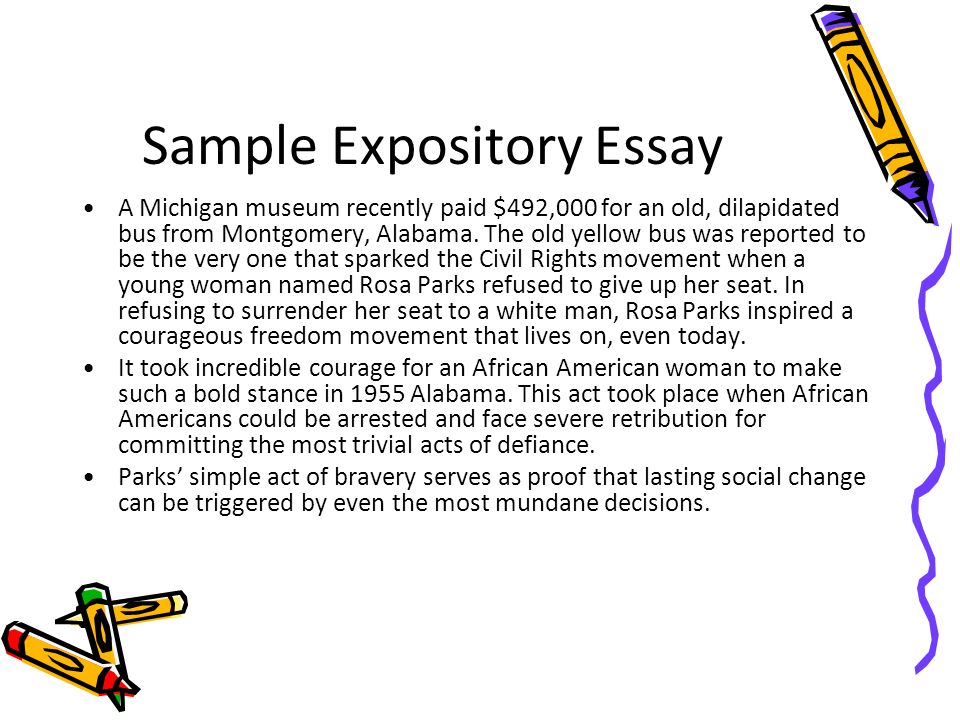 Sample Expository Essay

• A Michigan museum recently paid \$492,000 for an old, dilapidated bus from Montgomery, Alabama. The old yellow bus was reported to be the very one that sparked the Civil Rights movement when a young woman named Rosa Parks refused to give up her seat. In refusing to surrender her seat to a white man, Rosa Parks inspired a courageous freedom movement that lives on, even today.

• It took incredible courage for an African American woman to make such a bold stance in 1955 Alabama. This act took place when African Americans could be arrested and face severe retribution for committing the most trivial acts of defiance.

• Parks' simple act of bravery serves as proof that lasting social change can be triggered by even the most mundane decisions.